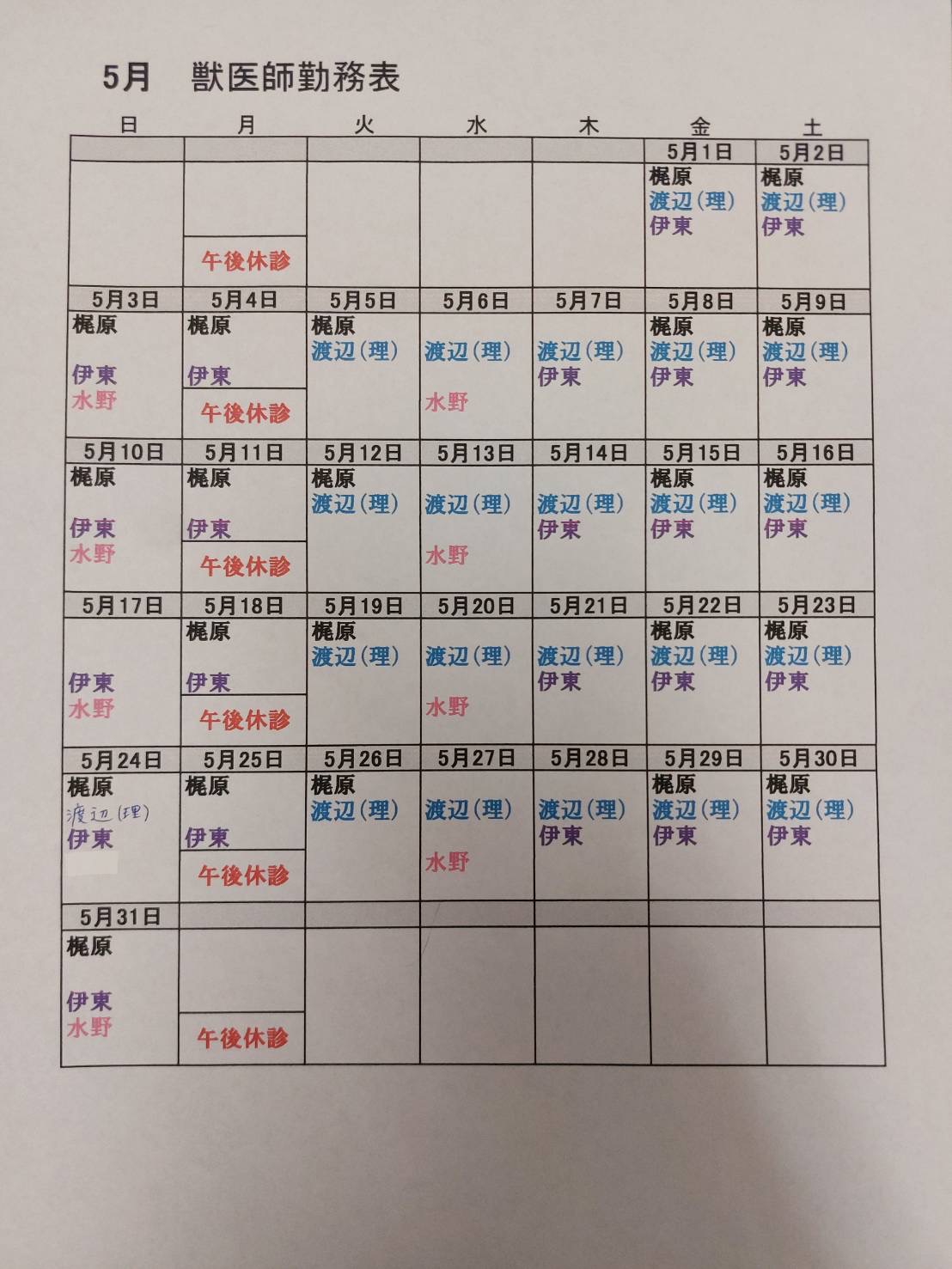 5月　獣医師勤務表

| 日 | 月 | 火 | 水 | 木 | 金 | 土 |
|---|---|---|---|---|---|---|
| | | | | | 5月1日 | 5月2日 |
| | 午後休診 | | | | 梶原 渡辺(理) 伊東 | 梶原 渡辺(理) 伊東 |
| 5月3日 | 5月4日 | 5月5日 | 5月6日 | 5月7日 | 5月8日 | 5月9日 |
| 梶原 伊東 水野 | 梶原 伊東 午後休診 | 梶原 渡辺(理) | 渡辺(理) 水野 | 渡辺(理) 伊東 | 梶原 渡辺(理) 伊東 | 梶原 渡辺(理) 伊東 |
| 5月10日 | 5月11日 | 5月12日 | 5月13日 | 5月14日 | 5月15日 | 5月16日 |
| 梶原 伊東 水野 | 梶原 伊東 午後休診 | 梶原 渡辺(理) | 渡辺(理) 水野 | 渡辺(理) 伊東 | 梶原 渡辺(理) 伊東 | 梶原 渡辺(理) 伊東 |
| 5月17日 | 5月18日 | 5月19日 | 5月20日 | 5月21日 | 5月22日 | 5月23日 |
| 伊東 水野 | 梶原 伊東 午後休診 | 梶原 渡辺(理) | 渡辺(理) 水野 | 渡辺(理) 伊東 | 梶原 渡辺(理) 伊東 | 梶原 渡辺(理) 伊東 |
| 5月24日 | 5月25日 | 5月26日 | 5月27日 | 5月28日 | 5月29日 | 5月30日 |
| 梶原 渡辺(理) 伊東 | 梶原 伊東 午後休診 | 梶原 渡辺(理) | 渡辺(理) 水野 | 渡辺(理) 伊東 | 梶原 渡辺(理) 伊東 | 梶原 渡辺(理) 伊東 |
| 5月31日 | | | | | | |
| 梶原 伊東 水野 | 午後休診 | | | | | |